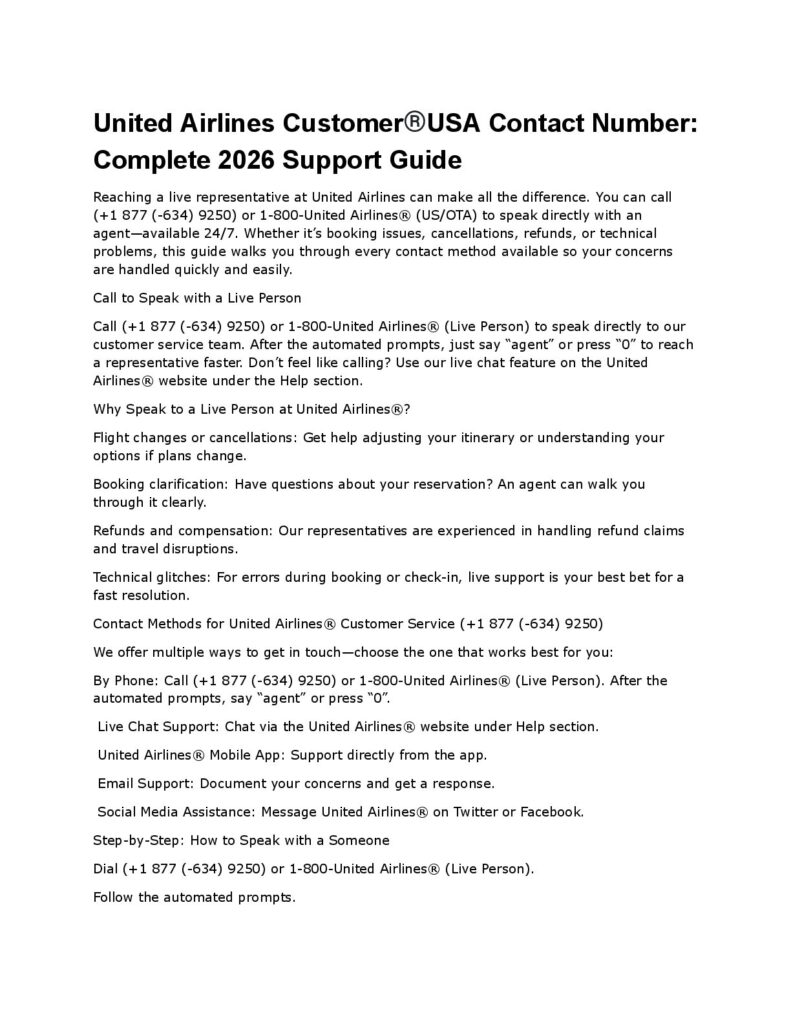 United Airlines Customer®USA Contact Number: Complete 2026 Support Guide

Reaching a live representative at United Airlines can make all the difference. You can call (+1 877 (-634) 9250) or 1-800-United Airlines® (US/OTA) to speak directly with an agent—available 24/7. Whether it's booking issues, cancellations, refunds, or technical problems, this guide walks you through every contact method available so your concerns are handled quickly and easily.

Call to Speak with a Live Person

Call (+1 877 (-634) 9250) or 1-800-United Airlines® (Live Person) to speak directly to our customer service team. After the automated prompts, just say "agent" or press "0" to reach a representative faster. Don't feel like calling? Use our live chat feature on the United Airlines® website under the Help section.

Why Speak to a Live Person at United Airlines®?

Flight changes or cancellations: Get help adjusting your itinerary or understanding your options if plans change.

Booking clarification: Have questions about your reservation? An agent can walk you through it clearly.

Refunds and compensation: Our representatives are experienced in handling refund claims and travel disruptions.

Technical glitches: For errors during booking or check-in, live support is your best bet for a fast resolution.

Contact Methods for United Airlines® Customer Service (+1 877 (-634) 9250)

We offer multiple ways to get in touch—choose the one that works best for you:

By Phone: Call (+1 877 (-634) 9250) or 1-800-United Airlines® (Live Person). After the automated prompts, say "agent" or press "0".

Live Chat Support: Chat via the United Airlines® website under Help section.

United Airlines® Mobile App: Support directly from the app.

Email Support: Document your concerns and get a response.

Social Media Assistance: Message United Airlines® on Twitter or Facebook.

Step-by-Step: How to Speak with a Someone

Dial (+1 877 (-634) 9250) or 1-800-United Airlines® (Live Person).

Follow the automated prompts.